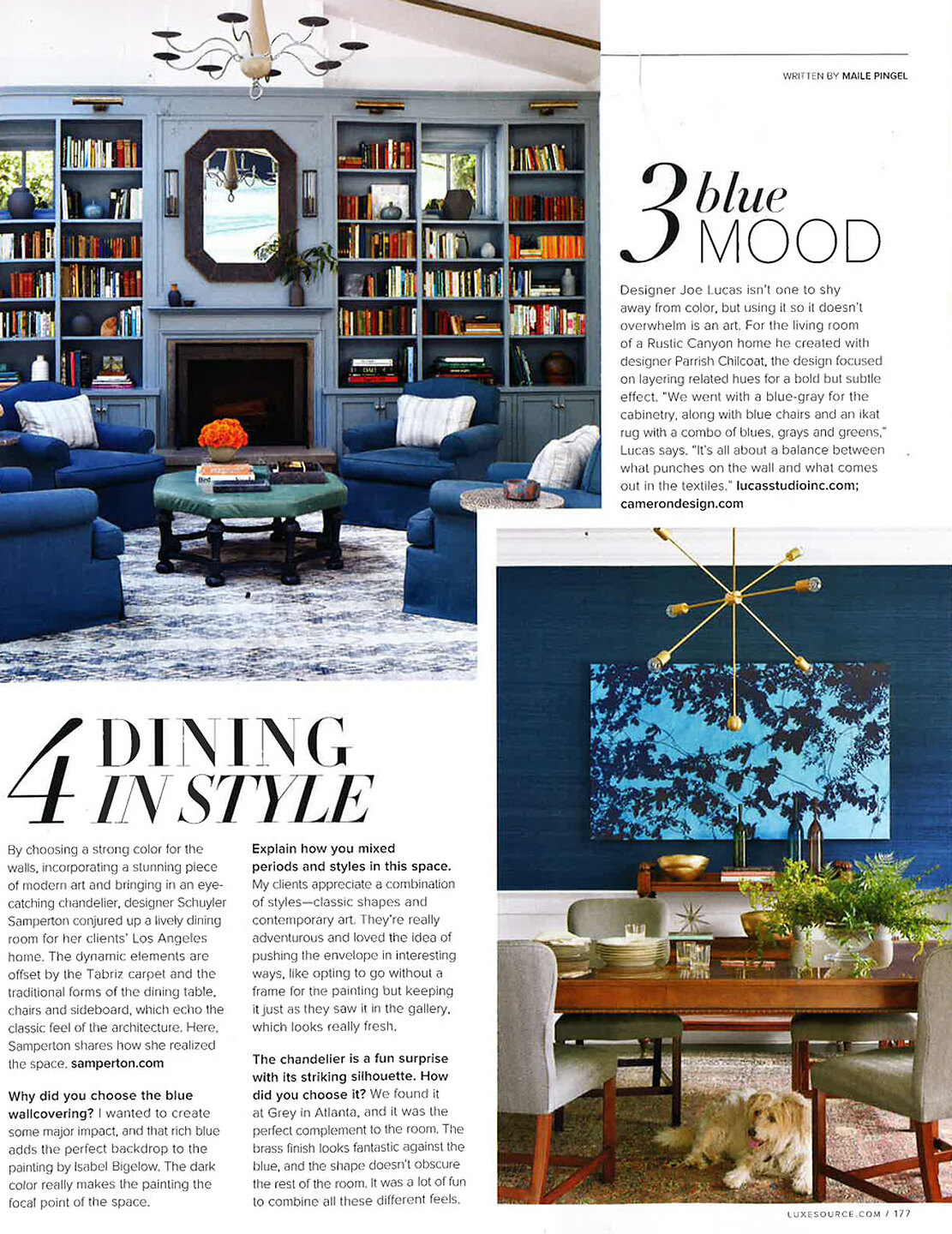 WRITTEN BY MAILE PINGEL

3 blue MOOD

Designer Joe Lucas isn't one to shy away from color, but using it so it doesn't overwhelm is an art. For the living room of a Rustic Canyon home he created with designer Parrish Chilcoat, the design focused on layering related hues for a bold but subtle effect. "We went with a blue-gray for the cabinetry, along with blue chairs and an ikat rug with a combo of blues, grays and greens," Lucas says. "It's all about a balance between what punches on the wall and what comes out in the textiles." lucasstudioinc.com; camerondesign.com

4 DINING IN STYLE

By choosing a strong color for the walls, incorporating a stunning piece of modern art and bringing in an eye-catching chandelier, designer Schuyler Samperton conjured up a lively dining room for her clients' Los Angeles home. The dynamic elements are offset by the Tabriz carpet and the traditional forms of the dining table, chairs and sideboard, which echo the classic feel of the architecture. Here, Samperton shares how she realized the space. samperton.com

Why did you choose the blue wallcovering? I wanted to create some major impact, and that rich blue adds the perfect backdrop to the painting by Isabel Bigelow. The dark color really makes the painting the focal point of the space.

Explain how you mixed periods and styles in this space. My clients appreciate a combination of styles—classic shapes and contemporary art. They're really adventurous and loved the idea of pushing the envelope in interesting ways, like opting to go without a frame for the painting but keeping it just as they saw it in the gallery, which looks really fresh.

The chandelier is a fun surprise with its striking silhouette. How did you choose it? We found it at Grey in Atlanta, and it was the perfect complement to the room. The brass finish looks fantastic against the blue, and the shape doesn't obscure the rest of the room. It was a lot of fun to combine all these different feels.

LUXESOURCE.COM / 177